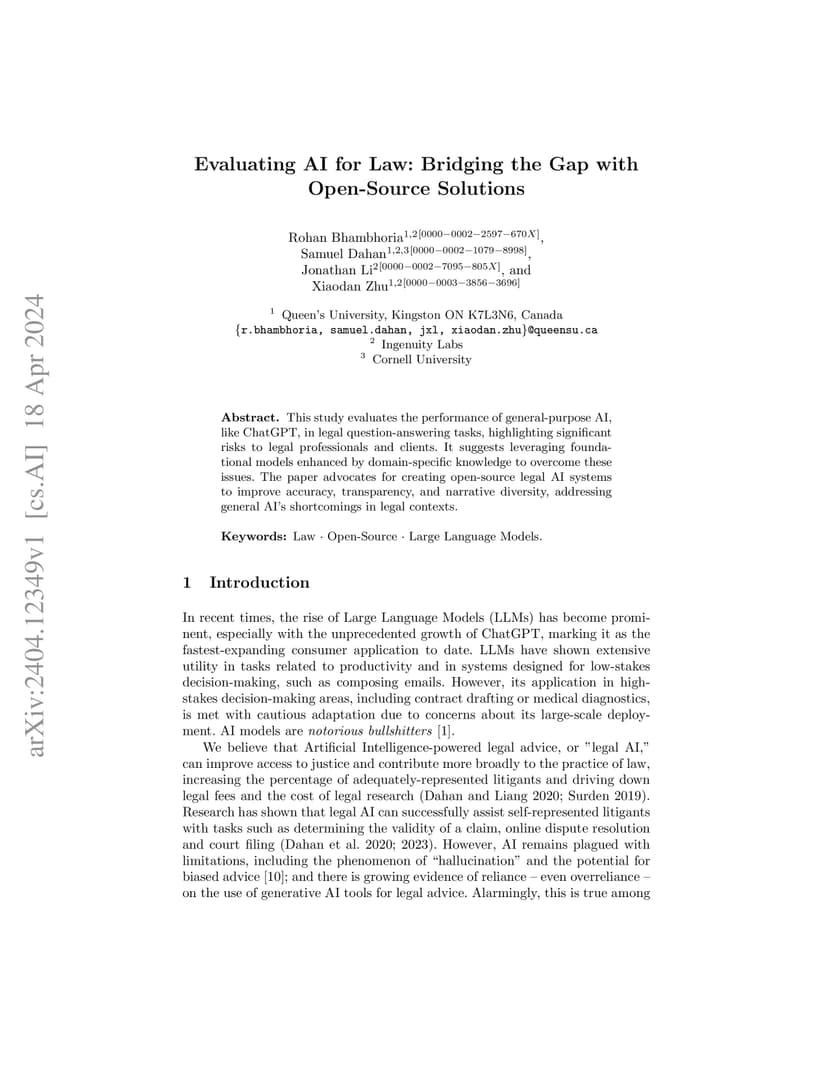 arXiv:2404.12349v1 [cs.AI] 18 Apr 2024

Evaluating AI for Law: Bridging the Gap with Open-Source Solutions

Rohan Bhambhoria$^{1,2[0000-0002-2597-670X]}$, Samuel Dahan$^{1,2,3[0000-0002-1079-8998]}$, Jonathan Li$^{2[0000-0002-7095-805X]}$, and Xiaodan Zhu$^{1,2[0000-0003-3856-3696]}$

$^1$ Queen's University, Kingston ON K7L3N6, Canada
{r.bhambhoria, samuel.dahan, jxl, xiaodan.zhu}@queensu.ca
$^2$ Ingenuity Labs
$^3$ Cornell University

Abstract. This study evaluates the performance of general-purpose AI, like ChatGPT, in legal question-answering tasks, highlighting significant risks to legal professionals and clients. It suggests leveraging foundational models enhanced by domain-specific knowledge to overcome these issues. The paper advocates for creating open-source legal AI systems to improve accuracy, transparency, and narrative diversity, addressing general AI's shortcomings in legal contexts.

Keywords: Law · Open-Source · Large Language Models.

1 Introduction

In recent times, the rise of Large Language Models (LLMs) has become prominent, especially with the unprecedented growth of ChatGPT, marking it as the fastest-expanding consumer application to date. LLMs have shown extensive utility in tasks related to productivity and in systems designed for low-stakes decision-making, such as composing emails. However, its application in high-stakes decision-making areas, including contract drafting or medical diagnostics, is met with cautious adaptation due to concerns about its large-scale deployment. AI models are notorious bullshitters [1].

We believe that Artificial Intelligence-powered legal advice, or "legal AI," can improve access to justice and contribute more broadly to the practice of law, increasing the percentage of adequately-represented litigants and driving down legal fees and the cost of legal research (Dahan and Liang 2020; Surden 2019). Research has shown that legal AI can successfully assist self-represented litigants with tasks such as determining the validity of a claim, online dispute resolution and court filing (Dahan et al. 2020; 2023). However, AI remains plagued with limitations, including the phenomenon of "hallucination" and the potential for biased advice [10]; and there is growing evidence of reliance – even overreliance – on the use of generative AI tools for legal advice. Alarmingly, this is true among